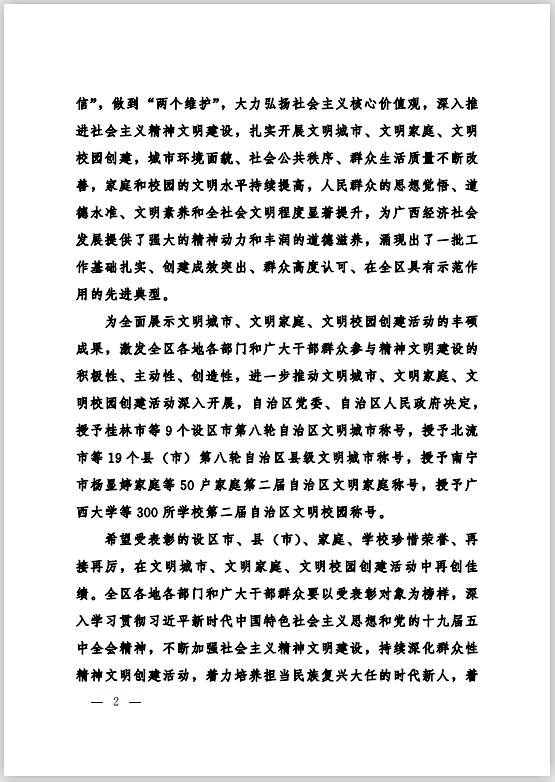 信”，做到“两个维护”，大力弘扬社会主义核心价值观，深入推进社会主义精神文明建设，扎实开展文明城市、文明家庭、文明校园创建，城市环境面貌、社会公共秩序、群众生活质量不断改善，家庭和校园的文明水平持续提高，人民群众的思想觉悟、道德水准、文明素养和全社会文明程度显著提升，为广西经济社会发展提供了强大的精神动力和丰润的道德滋养，涌现出了一批工作基础扎实、创建成效突出、群众高度认可、在全区具有示范作用的先进典型。

为全面展示文明城市、文明家庭、文明校园创建活动的丰硕成果，激发全区各地各部门和广大干部群众参与精神文明建设的积极性、主动性、创造性，进一步推动文明城市、文明家庭、文明校园创建活动深入开展，自治区党委、自治区人民政府决定，授予桂林市等9个设区市第八轮自治区文明城市称号，授予北流市等19个县（市）第八轮自治区县级文明城市称号，授予南宁市杨显婷家庭等50户家庭第二届自治区文明家庭称号，授予广西大学等300所学校第二届自治区文明校园称号。

希望受表彰的设区市、县（市）、家庭、学校珍惜荣誉、再接再厉，在文明城市、文明家庭、文明校园创建活动中再创佳绩。全区各地各部门和广大干部群众要以受表彰对象为榜样，深入学习贯彻习近平新时代中国特色社会主义思想和党的十九届五中全会精神，不断加强社会主义精神文明建设，持续深化群众性精神文明创建活动，着力培养担当民族复兴大任的时代新人，着

— 2 —